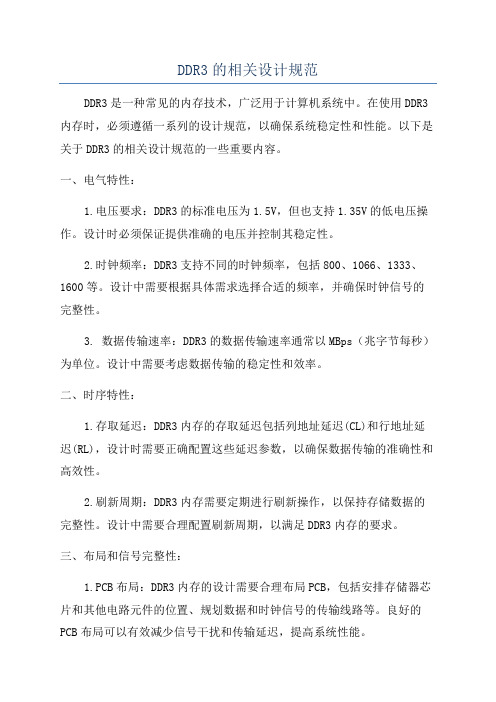 DDR3 的相关设计规范

DDR3 是一种常见的内存技术，广泛用于计算机系统中。在使用 DDR3 内存时，必须遵循一系列的设计规范，以确保系统稳定性和性能。以下是关于 DDR3 的相关设计规范的一些重要内容。

一、电气特性：

1.电压要求：DDR3 的标准电压为 1.5V，但也支持 1.35V 的低电压操作。设计时必须保证提供准确的电压并控制其稳定性。

2.时钟频率：DDR3 支持不同的时钟频率，包括 800、1066、1333、1600 等。设计中需要根据具体需求选择合适的频率，并确保时钟信号的完整性。

3. 数据传输速率：DDR3 的数据传输速率通常以 MBps（兆字节每秒）为单位。设计中需要考虑数据传输的稳定性和效率。

二、时序特性：

1.存取延迟：DDR3 内存的存取延迟包括列地址延迟(CL)和行地址延迟(RL)，设计时需要正确配置这些延迟参数，以确保数据传输的准确性和高效性。

2.刷新周期：DDR3 内存需要定期进行刷新操作，以保持存储数据的完整性。设计中需要合理配置刷新周期，以满足 DDR3 内存的要求。

三、布局和信号完整性：

1.PCB 布局：DDR3 内存的设计需要合理布局 PCB，包括安排存储器芯片和其他电路元件的位置、规划数据和时钟信号的传输线路等。良好的 PCB 布局可以有效减少信号干扰和传输延迟，提高系统性能。